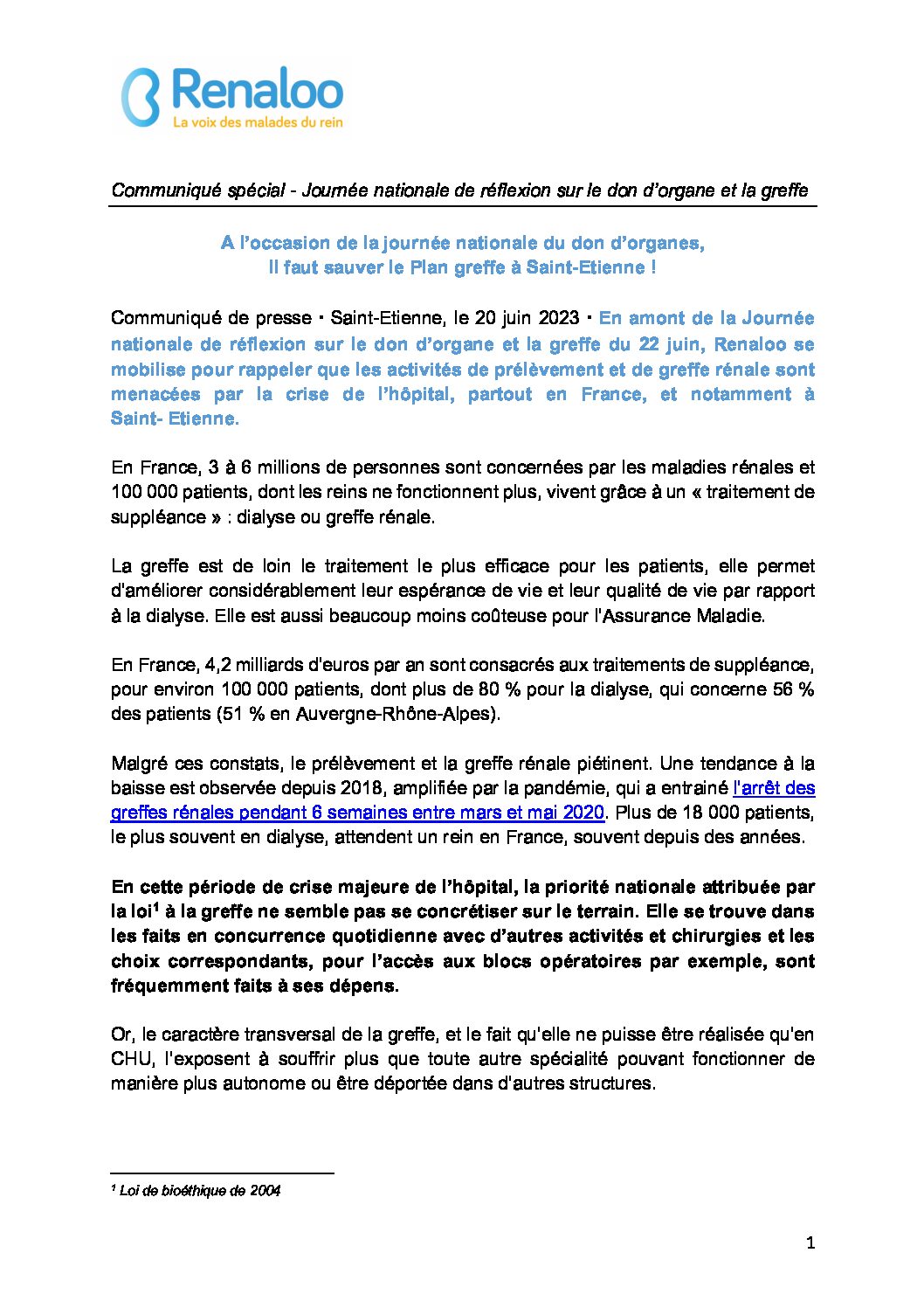 Renaloo
La voix des malades du rein

Communiqué spécial - Journée nationale de réflexion sur le don d'organe et la greffe

A l'occasion de la journée nationale du don d'organes,
Il faut sauver le Plan greffe à Saint-Etienne !

Communiqué de presse · Saint-Etienne, le 20 juin 2023 · En amont de la Journée nationale de réflexion sur le don d'organe et la greffe du 22 juin, Renaloo se mobilise pour rappeler que les activités de prélèvement et de greffe rénale sont menacées par la crise de l'hôpital, partout en France, et notamment à Saint- Etienne.

En France, 3 à 6 millions de personnes sont concernées par les maladies rénales et 100 000 patients, dont les reins ne fonctionnent plus, vivent grâce à un « traitement de suppléance » : dialyse ou greffe rénale.

La greffe est de loin le traitement le plus efficace pour les patients, elle permet d'améliorer considérablement leur espérance de vie et leur qualité de vie par rapport à la dialyse. Elle est aussi beaucoup moins coûteuse pour l'Assurance Maladie.

En France, 4,2 milliards d'euros par an sont consacrés aux traitements de suppléance, pour environ 100 000 patients, dont plus de 80 % pour la dialyse, qui concerne 56 % des patients (51 % en Auvergne-Rhône-Alpes).

Malgré ces constats, le prélèvement et la greffe rénale piétinent. Une tendance à la baisse est observée depuis 2018, amplifiée par la pandémie, qui a entrainé l'arrêt des greffes rénales pendant 6 semaines entre mars et mai 2020. Plus de 18 000 patients, le plus souvent en dialyse, attendent un rein en France, souvent depuis des années.

En cette période de crise majeure de l'hôpital, la priorité nationale attribuée par la loi$^1$ à la greffe ne semble pas se concrétiser sur le terrain. Elle se trouve dans les faits en concurrence quotidienne avec d'autres activités et chirurgies et les choix correspondants, pour l'accès aux blocs opératoires par exemple, sont fréquemment faits à ses dépens.

Or, le caractère transversal de la greffe, et le fait qu'elle ne puisse être réalisée qu'en CHU, l'exposent à souffrir plus que toute autre spécialité pouvant fonctionner de manière plus autonome ou être déportée dans d'autres structures.

$^1$ Loi de bioéthique de 2004

1